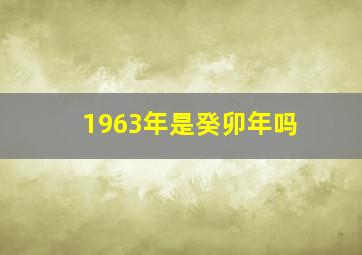 1963年是癸卯年吗